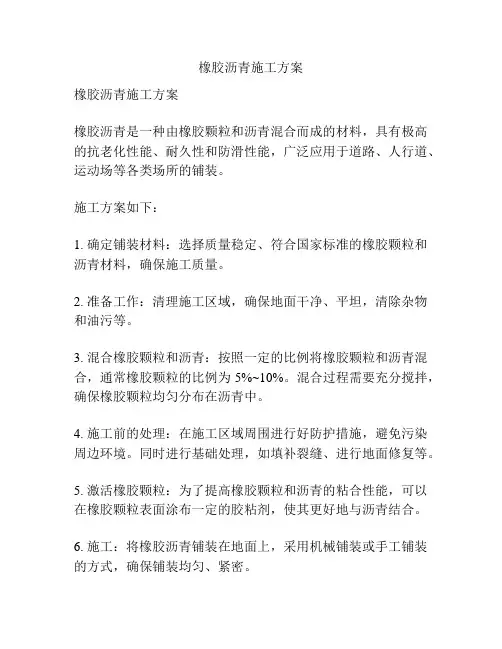 橡胶沥青施工方案

橡胶沥青施工方案

橡胶沥青是一种由橡胶颗粒和沥青混合而成的材料，具有极高的抗老化性能、耐久性和防滑性能，广泛应用于道路、人行道、运动场等各类场所的铺装。

施工方案如下：

1. 确定铺装材料：选择质量稳定、符合国家标准的橡胶颗粒和沥青材料，确保施工质量。

2. 准备工作：清理施工区域，确保地面干净、平坦，清除杂物和油污等。

3. 混合橡胶颗粒和沥青：按照一定的比例将橡胶颗粒和沥青混合，通常橡胶颗粒的比例为 5%~10%。混合过程需要充分搅拌，确保橡胶颗粒均匀分布在沥青中。

4. 施工前的处理：在施工区域周围进行好防护措施，避免污染周边环境。同时进行基础处理，如填补裂缝、进行地面修复等。

5. 激活橡胶颗粒：为了提高橡胶颗粒和沥青的粘合性能，可以在橡胶颗粒表面涂布一定的胶粘剂，使其更好地与沥青结合。

6. 施工：将橡胶沥青铺装在地面上，采用机械铺装或手工铺装的方式，确保铺装均匀、紧密。